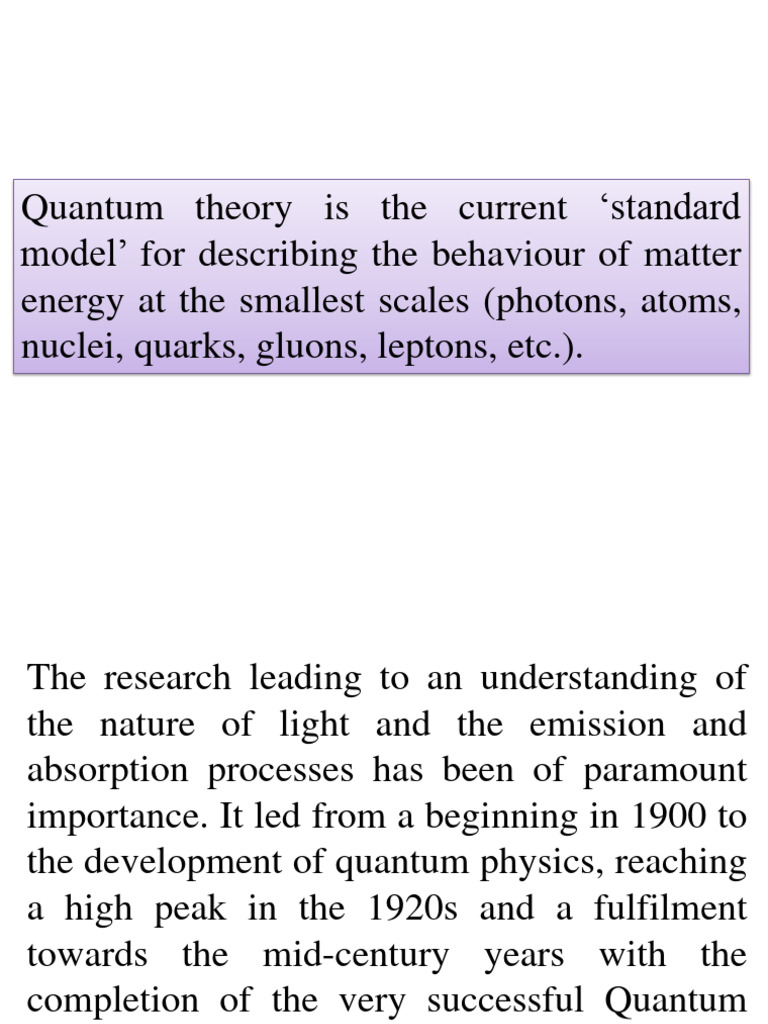 Quantum theory is the current ‘standard model’ for describing the behaviour of matter energy at the smallest scales (photons, atoms, nuclei, quarks, gluons, leptons, etc.).

The research leading to an understanding of the nature of light and the emission and absorption processes has been of paramount importance. It led from a beginning in 1900 to the development of quantum physics, reaching a high peak in the 1920s and a fulfilment towards the mid-century years with the completion of the very successful Quantum